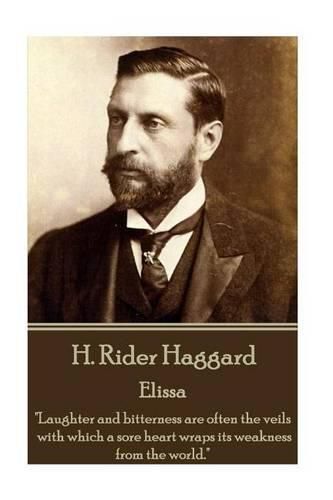 H. Rider Haggard

Elissa

"Laughter and bitterness are often the veils with which a sore heart wraps its weakness from the world."